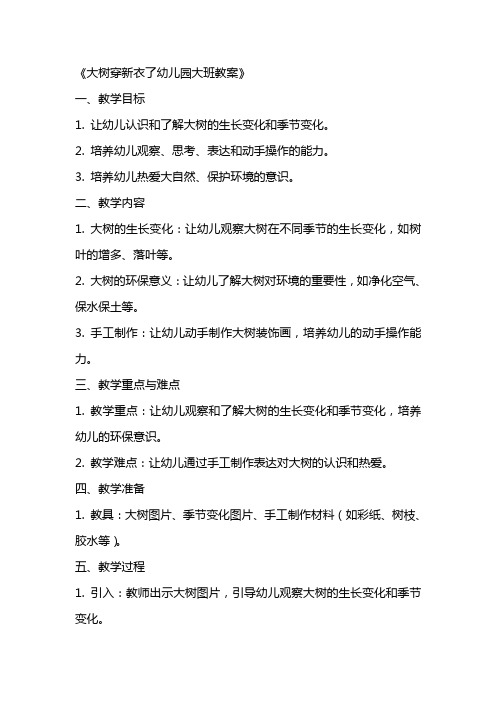 《大树穿新衣了幼儿园大班教案》

一、教学目标

1. 让幼儿认识和了解大树的生长变化和季节变化。

2. 培养幼儿观察、思考、表达和动手操作的能力。

3. 培养幼儿热爱大自然、保护环境的意识。

二、教学内容

1. 大树的生长变化：让幼儿观察大树在不同季节的生长变化，如树叶的增多、落叶等。

2. 大树的环保意义：让幼儿了解大树对环境的重要性，如净化空气、保水保土等。

3. 手工制作：让幼儿动手制作大树装饰画，培养幼儿的动手操作能力。

三、教学重点与难点

1. 教学重点：让幼儿观察和了解大树的生长变化和季节变化，培养幼儿的环保意识。

2. 教学难点：让幼儿通过手工制作表达对大树的认识和热爱。

四、教学准备

1. 教具：大树图片、季节变化图片、手工制作材料（如彩纸、树枝、胶水等）。

五、教学过程

1. 引入：教师出示大树图片，引导幼儿观察大树的生长变化和季节变化。